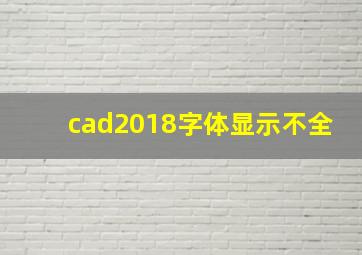 cad2018字体显示不全